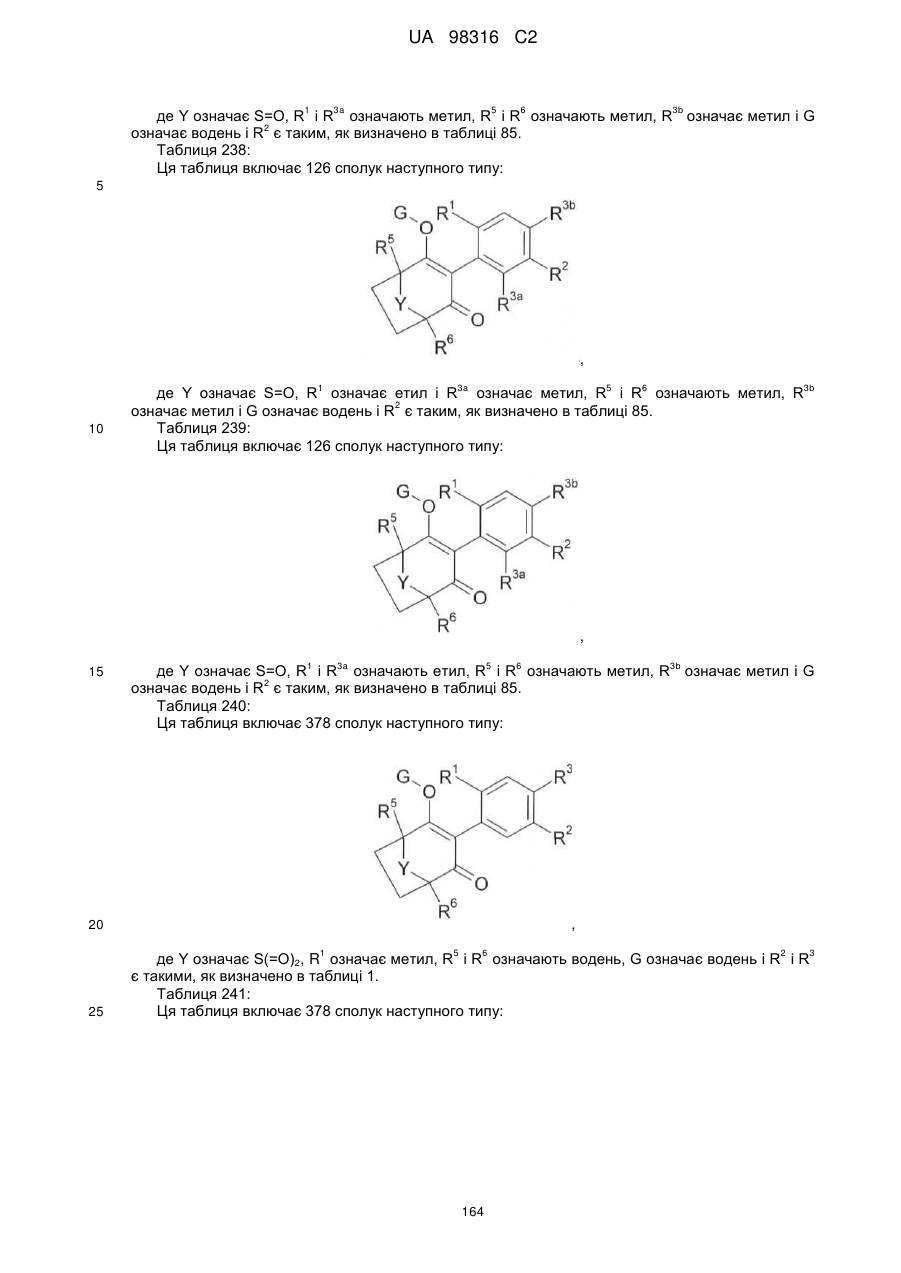 UA 98316 C2

де Y означає S=O, $R^1$ і $R^{3a}$ означають метил, $R^5$ і $R^6$ означають метил, $R^{3b}$ означає метил і G означає водень і $R^2$ є таким, як визначено в таблиці 85.
Таблиця 238:
Ця таблиця включає 126 сполук наступного типу:

5

G O $R^1$ $R^{3b}$ $R^5$ $R^2$ Y $R^{3a}$ O $R^6$

,

де Y означає S=O, $R^1$ означає етил і $R^{3a}$ означає метил, $R^5$ і $R^6$ означають метил, $R^{3b}$ означає метил і G означає водень і $R^2$ є таким, як визначено в таблиці 85.

10 Таблиця 239:
Ця таблиця включає 126 сполук наступного типу:

G O $R^1$ $R^{3b}$ $R^5$ $R^2$ Y $R^{3a}$ O $R^6$

,

15 де Y означає S=O, $R^1$ і $R^{3a}$ означають етил, $R^5$ і $R^6$ означають метил, $R^{3b}$ означає метил і G означає водень і $R^2$ є таким, як визначено в таблиці 85.
Таблиця 240:
Ця таблиця включає 378 сполук наступного типу:

G O $R^1$ $R^3$ $R^5$ $R^2$ Y O $R^6$

20 ,

де Y означає $S(=O)_2$, $R^1$ означає метил, $R^5$ і $R^6$ означають водень, G означає водень і $R^2$ і $R^3$ є такими, як визначено в таблиці 1.
Таблиця 241:

25 Ця таблиця включає 378 сполук наступного типу:

164